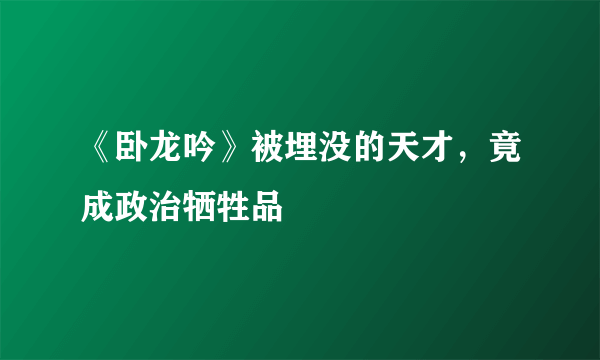 《卧龙吟》被埋没的天才，竟成政治牺牲品